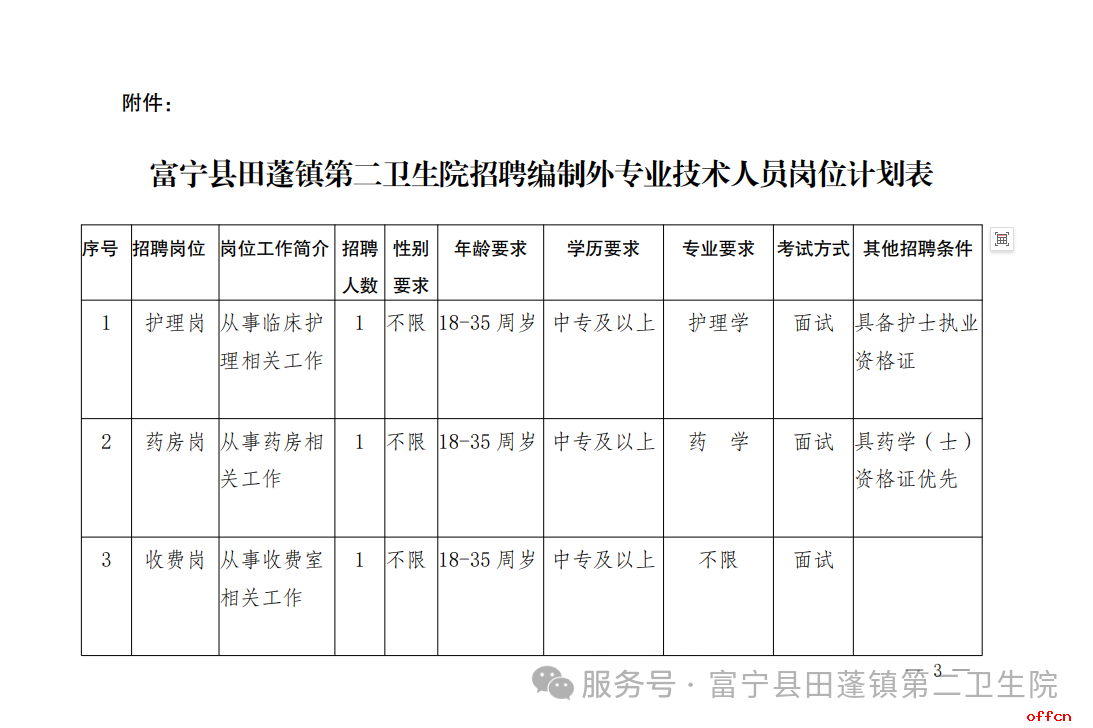 附件：

富宁县田蓬镇第二卫生院招聘编制外专业技术人员岗位计划表

| 序号 | 招聘岗位 | 岗位工作简介 | 招聘人数 | 性别要求 | 年龄要求 | 学历要求 | 专业要求 | 考试方式 | 其他招聘条件 |
|---|---|---|---|---|---|---|---|---|---|
| 1 | 护理岗 | 从事临床护理相关工作 | 1 | 不限 | 18-35 周岁 | 中专及以上 | 护理学 | 面试 | 具备护士执业资格证 |
| 2 | 药房岗 | 从事药房相关工作 | 1 | 不限 | 18-35 周岁 | 中专及以上 | 药　学 | 面试 | 具药学（士）资格证优先 |
| 3 | 收费岗 | 从事收费室相关工作 | 1 | 不限 | 18-35 周岁 | 中专及以上 | 不限 | 面试 | |

— 3 —

服务号 · 富宁县田蓬镇第二卫生院

offcn